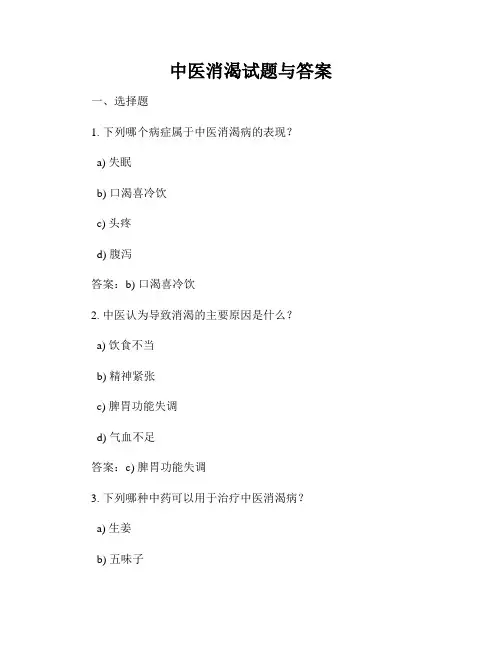 中医消渴试题与答案

一、选择题

1. 下列哪个病症属于中医消渴病的表现？

a) 失眠

b) 口渴喜冷饮

c) 头疼

d) 腹泻

答案：b) 口渴喜冷饮

2. 中医认为导致消渴的主要原因是什么？

a) 饮食不当

b) 精神紧张

c) 脾胃功能失调

d) 气血不足

答案：c) 脾胃功能失调

3. 下列哪种中药可以用于治疗中医消渴病？

a) 生姜

b) 五味子